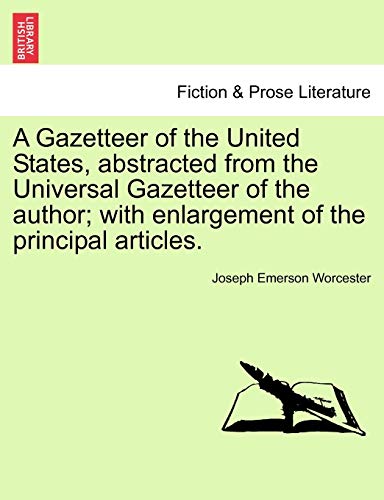 BRITISH LIBRARY

Fiction & Prose Literature

A Gazetteer of the United States, abstracted from the Universal Gazetteer of the author; with enlargement of the principal articles.

Joseph Emerson Worcester